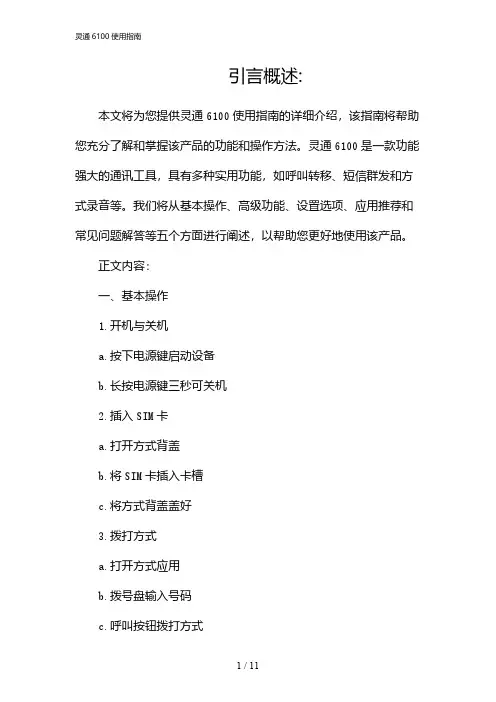 灵通 6100 使用指南

引言概述:

本文将为您提供灵通 6100 使用指南的详细介绍，该指南将帮助您充分了解和掌握该产品的功能和操作方法。灵通 6100 是一款功能强大的通讯工具，具有多种实用功能，如呼叫转移、短信群发和方式录音等。我们将从基本操作、高级功能、设置选项、应用推荐和常见问题解答等五个方面进行阐述，以帮助您更好地使用该产品。

正文内容:

一、基本操作

1. 开机与关机

a. 按下电源键启动设备

b. 长按电源键三秒可关机

2. 插入 SIM 卡

a. 打开方式背盖

b. 将 SIM 卡插入卡槽

c. 将方式背盖盖好

3. 拨打方式

a. 打开方式应用

b. 拨号盘输入号码

c. 呼叫按钮拨打方式

1 / 11